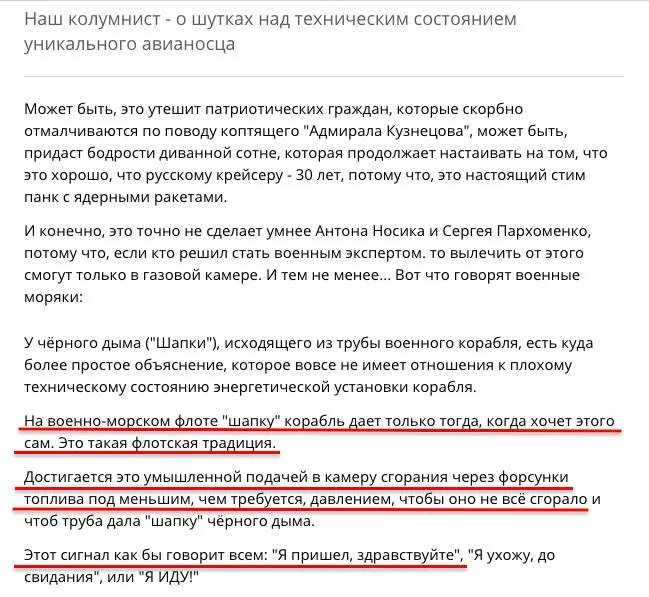 Наш колумнист - о шутках над техническим состоянием уникального авианосца

Может быть, это утешит патриотических граждан, которые скорбно отмалчиваются по поводу коптящего "Адмирала Кузнецова", может быть, придаст бодрости диванной сотне, которая продолжает настаивать на том, что это хорошо, что русскому крейсеру - 30 лет, потому что, это настоящий стим панк с ядерными ракетами.

И конечно, это точно не сделает умнее Антона Носика и Сергея Пархоменко, потому что, если кто решил стать военным экспертом. то вылечить от этого смогут только в газовой камере. И тем не менее... Вот что говорят военные моряки:

У чёрного дыма ("Шапки"), исходящего из трубы военного корабля, есть куда более простое объяснение, которое вовсе не имеет отношения к плохому техническому состоянию энергетической установки корабля.

На военно-морском флоте "шапку" корабль дает только тогда, когда хочет этого сам. Это такая флотская традиция.

Достигается это умышленной подачей в камеру сгорания через форсунки топлива под меньшим, чем требуется, давлением, чтобы оно не всё сгорало и чтоб труба дала "шапку" чёрного дыма.

Этот сигнал как бы говорит всем: "Я пришел, здравствуйте", "Я ухожу, до свидания", или "Я ИДУ!"